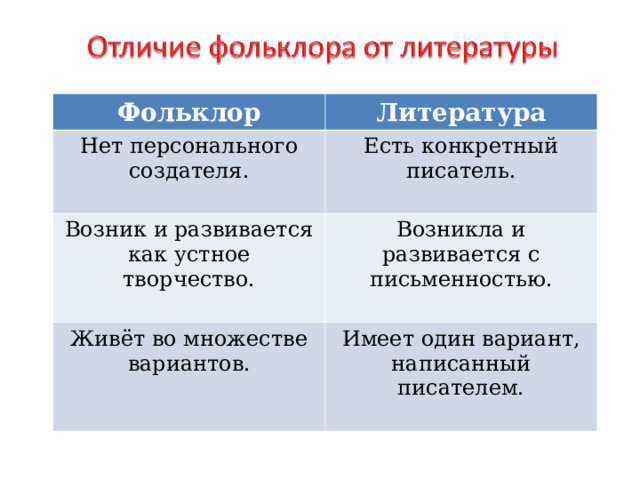 Отличие фольклора от литературы

| Фольклор | Литература |
|---|---|
| Нет персонального создателя. | Есть конкретный писатель. |
| Возник и развивается как устное творчество. | Возникла и развивается с письменностью. |
| Живёт во множестве вариантов. | Имеет один вариант, написанный писателем. |